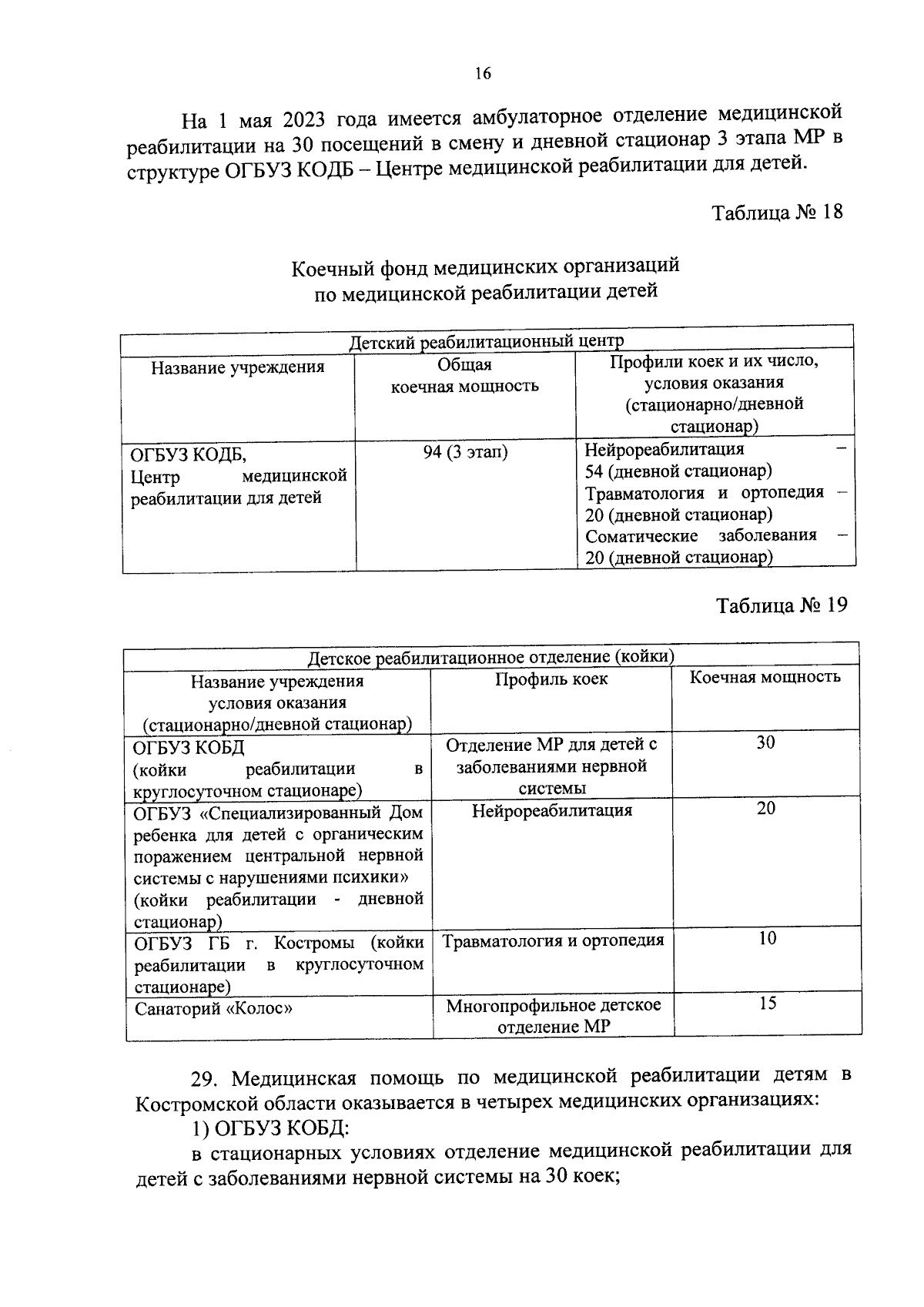 16

На 1 мая 2023 года имеется амбулаторное отделение медицинской реабилитации на 30 посещений в смену и дневной стационар 3 этапа МР в структуре ОГБУЗ КОДБ – Центре медицинской реабилитации для детей.

Таблица № 18

Коечный фонд медицинских организаций
по медицинской реабилитации детей

| Детский реабилитационный центр | | |
|---|---|---|
| Название учреждения | Общая коечная мощность | Профили коек и их число, условия оказания (стационарно/дневной стационар) |
| ОГБУЗ КОДБ, Центр медицинской реабилитации для детей | 94 (3 этап) | Нейрореабилитация – 54 (дневной стационар) Травматология и ортопедия – 20 (дневной стационар) Соматические заболевания – 20 (дневной стационар) |

Таблица № 19

| Детское реабилитационное отделение (койки) | | |
|---|---|---|
| Название учреждения условия оказания (стационарно/дневной стационар) | Профиль коек | Коечная мощность |
| ОГБУЗ КОБД (койки реабилитации в круглосуточном стационаре) | Отделение МР для детей с заболеваниями нервной системы | 30 |
| ОГБУЗ «Специализированный Дом ребенка для детей с органическим поражением центральной нервной системы с нарушениями психики» (койки реабилитации - дневной стационар) | Нейрореабилитация | 20 |
| ОГБУЗ ГБ г. Костромы (койки реабилитации в круглосуточном стационаре) | Травматология и ортопедия | 10 |
| Санаторий «Колос» | Многопрофильное детское отделение МР | 15 |

29. Медицинская помощь по медицинской реабилитации детям в Костромской области оказывается в четырех медицинских организациях:

1) ОГБУЗ КОБД:

в стационарных условиях отделение медицинской реабилитации для детей с заболеваниями нервной системы на 30 коек;